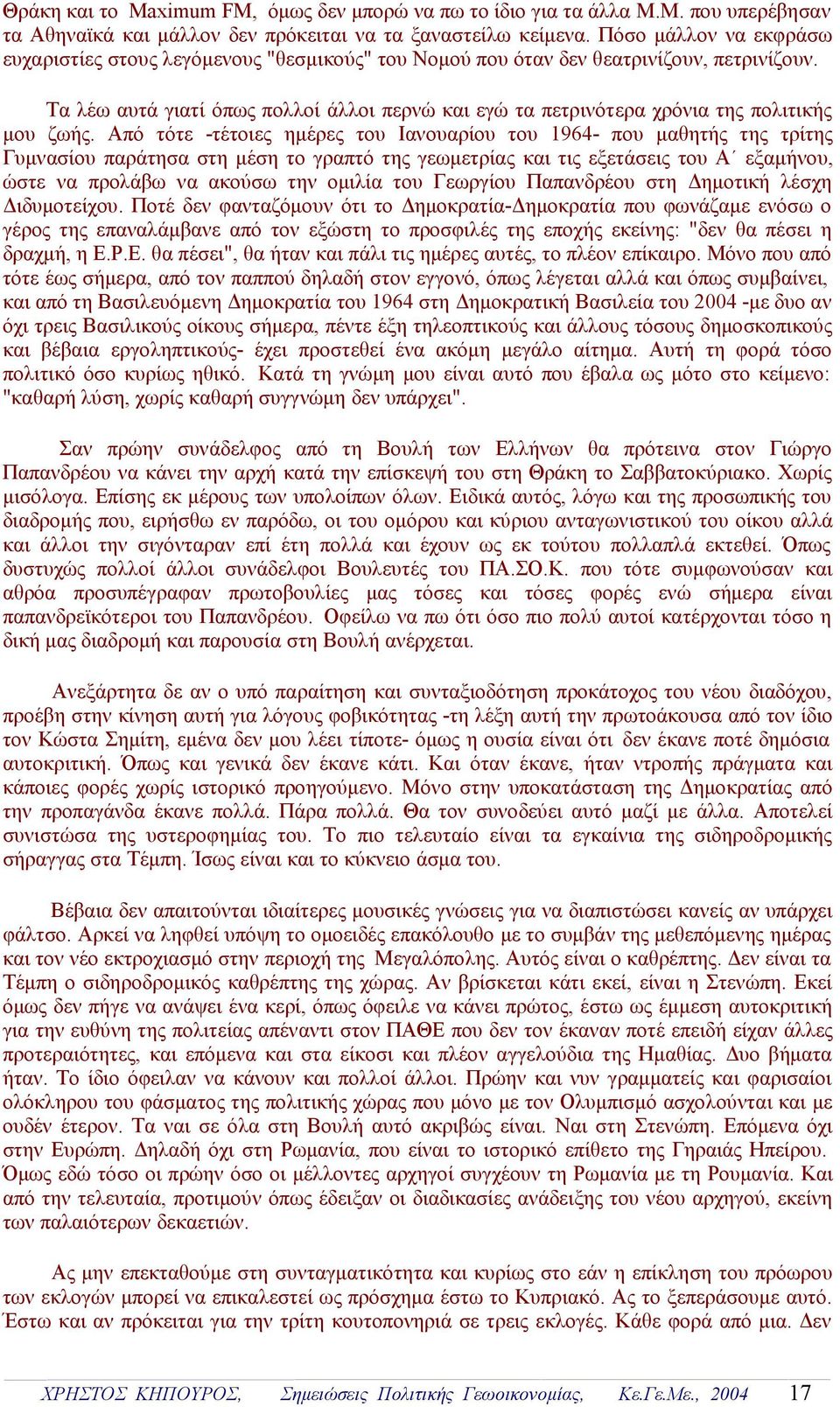 Θράκη και το Maximum FM, όμως δεν μπορώ να πω το ίδιο για τα άλλα Μ.Μ. που υπερέβησαν τα Αθηναϊκά και μάλλον δεν πρόκειται να τα ξαναστείλω κείμενα. Πόσο μάλλον να εκφράσω ευχαριστίες στους λεγόμενους "θεσμικούς" του Νομού που όταν δεν θεατρινίζουν, πετρινίζουν.

Τα λέω αυτά γιατί όπως πολλοί άλλοι περνώ και εγώ τα πετρινότερα χρόνια της πολιτικής μου ζωής. Από τότε -τέτοιες ημέρες του Ιανουαρίου του 1964- που μαθητής της τρίτης Γυμνασίου παράτησα στη μέση το γραπτό της γεωμετρίας και τις εξετάσεις του Α΄ εξαμήνου, ώστε να προλάβω να ακούσω την ομιλία του Γεωργίου Παπανδρέου στη Δημοτική λέσχη Διδυμοτείχου. Ποτέ δεν φανταζόμουν ότι το Δημοκρατία-Δημοκρατία που φωνάζαμε ενόσω ο γέρος της επαναλάμβανε από τον εξώστη το προσφιλές της εποχής εκείνης: "δεν θα πέσει η δραχμή, η Ε.Ρ.Ε. θα πέσει", θα ήταν και πάλι τις ημέρες αυτές, το πλέον επίκαιρο. Μόνο που από τότε έως σήμερα, από τον παππού δηλαδή στον εγγονό, όπως λέγεται αλλά και όπως συμβαίνει, και από τη Βασιλευόμενη Δημοκρατία του 1964 στη Δημοκρατική Βασιλεία του 2004 -με δυο αν όχι τρεις Βασιλικούς οίκους σήμερα, πέντε έξη τηλεοπτικούς και άλλους τόσους δημοσκοπικούς και βέβαια εργοληπτικούς- έχει προστεθεί ένα ακόμη μεγάλο αίτημα. Αυτή τη φορά τόσο πολιτικό όσο κυρίως ηθικό. Κατά τη γνώμη μου είναι αυτό που έβαλα ως μότο στο κείμενο: "καθαρή λύση, χωρίς καθαρή συγγνώμη δεν υπάρχει".

Σαν πρώην συνάδελφος από τη Βουλή των Ελλήνων θα πρότεινα στον Γιώργο Παπανδρέου να κάνει την αρχή κατά την επίσκεψή του στη Θράκη το Σαββατοκύριακο. Χωρίς μισόλογα. Επίσης εκ μέρους των υπολοίπων όλων. Ειδικά αυτός, λόγω και της προσωπικής του διαδρομής που, ειρήσθω εν παρόδω, οι του ομόρου και κύριου ανταγωνιστικού του οίκου αλλά και άλλοι την σιγόνταραν επί έτη πολλά και έχουν ως εκ τούτου πολλαπλά εκτεθεί. Όπως δυστυχώς πολλοί άλλοι συνάδελφοι Βουλευτές του ΠΑ.ΣΟ.Κ. που τότε συμφωνούσαν και αθρόα προσυπέγραφαν πρωτοβουλίες μας τόσες και τόσες φορές ενώ σήμερα είναι παπανδρεϊκότεροι του Παπανδρέου. Οφείλω να πω ότι όσο πιο πολύ αυτοί κατέρχονται τόσο η δική μας διαδρομή και παρουσία στη Βουλή ανέρχεται.

Ανεξάρτητα δε αν ο υπό παραίτηση και συνταξιοδότηση προκάτοχος του νέου διαδόχου, προέβη στην κίνηση αυτή για λόγους φοβικότητας -τη λέξη αυτή την πρωτοάκουσα από τον ίδιο τον Κώστα Σημίτη, εμένα δεν μου λέει τίποτε- όμως η ουσία είναι ότι δεν έκανε ποτέ δημόσια αυτοκριτική. Όπως και γενικά δεν έκανε κάτι. Και όταν έκανε, ήταν ντροπής πράγματα και κάποιες φορές χωρίς ιστορικό προηγούμενο. Μόνο στην υποκατάσταση της Δημοκρατίας από την προπαγάνδα έκανε πολλά. Πάρα πολλά. Θα τον συνοδεύει αυτό μαζί με άλλα. Αποτελεί συνιστώσα της υστεροφημίας του. Το πιο τελευταίο είναι τα εγκαίνια της σιδηροδρομικής σήραγγας στα Τέμπη. Ίσως είναι και το κύκνειο άσμα του.

Βέβαια δεν απαιτούνται ιδιαίτερες μουσικές γνώσεις για να διαπιστώσει κανείς αν υπάρχει φάλτσο. Αρκεί να ληφθεί υπόψη το ομοειδές επακόλουθο με το συμβάν της μεθεπόμενης ημέρας και τον νέο εκτροχιασμό στην περιοχή της Μεγαλόπολης. Αυτός είναι ο καθρέπτης. Δεν είναι τα Τέμπη ο σιδηροδρομικός καθρέπτης της χώρας. Αν βρίσκεται κάτι εκεί, είναι η Στενώπη. Εκεί όμως δεν πήγε να ανάψει ένα κερί, όπως όφειλε να κάνει πρώτος, έστω ως έμμεση αυτοκριτική για την ευθύνη της πολιτείας απέναντι στον ΠΑΘΕ που δεν τον έκαναν ποτέ επειδή είχαν άλλες προτεραιότητες, και επόμενα και στα είκοσι και πλέον αγγελούδια της Ημαθίας. Δυο βήματα ήταν. Το ίδιο όφειλαν να κάνουν και πολλοί άλλοι. Πρώην και νυν γραμματείς και φαρισαίοι ολόκληρου του φάσματος της πολιτικής χώρας που μόνο με τον Ολυμπισμό ασχολούνται και με ουδέν έτερον. Τα ναι σε όλα στη Βουλή αυτό ακριβώς είναι. Ναι στη Στενώπη. Επόμενα όχι στην Ευρώπη. Δηλαδή όχι στη Ρωμανία, που είναι το ιστορικό επίθετο της Γηραιάς Ηπείρου. Όμως εδώ τόσο οι πρώην όσο οι μέλλοντες αρχηγοί συγχέουν τη Ρωμανία με τη Ρουμανία. Και από την τελευταία, προτιμούν όπως έδειξαν οι διαδικασίες ανάδειξης του νέου αρχηγού, εκείνη των παλαιότερων δεκαετιών.

Ας μην επεκταθούμε στη συνταγματικότητα και κυρίως στο εάν η επίκληση του πρόωρου των εκλογών μπορεί να επικαλεστεί ως πρόσχημα έστω το Κυπριακό. Ας το ξεπεράσουμε αυτό. Έστω και αν πρόκειται για την τρίτη κουτοπονηριά σε τρεις εκλογές. Κάθε φορά από μια. Δεν

ΧΡΗΣΤΟΣ ΚΗΠΟΥΡΟΣ, Σημειώσεις Πολιτικής Γεωοικονομίας, Κε.Γε.Με., 2004 17